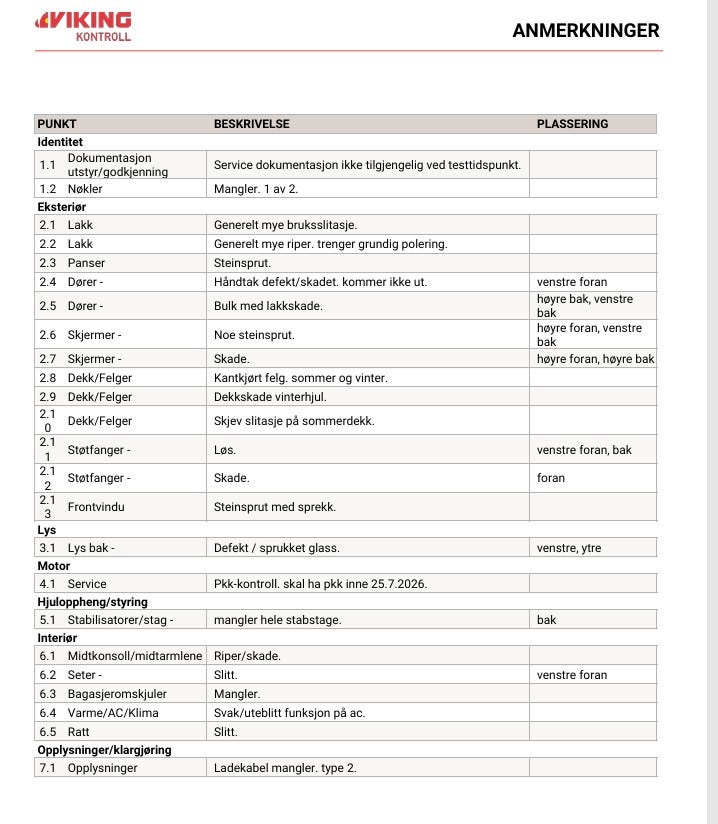 VIKING
KONTROLL

ANMERKNINGER

| PUNKT | | BESKRIVELSE | PLASSERING |
|---|---|---|---|
| Identitet | | | |
| 1.1 | Dokumentasjon utstyr/godkjenning | Service dokumentasjon ikke tilgjengelig ved testtidspunkt. | |
| 1.2 | Nøkler | Mangler. 1 av 2. | |
| Eksteriør | | | |
| 2.1 | Lakk | Generelt mye bruksslitasje. | |
| 2.2 | Lakk | Generelt mye riper. trenger grundig polering. | |
| 2.3 | Panser | Steinsprut. | |
| 2.4 | Dører - | Håndtak defekt/skadet. kommer ikke ut. | venstre foran |
| 2.5 | Dører - | Bulk med lakkskade. | høyre bak, venstre bak |
| 2.6 | Skjermer - | Noe steinsprut. | høyre foran, venstre bak |
| 2.7 | Skjermer - | Skade. | høyre foran, høyre bak |
| 2.8 | Dekk/Felger | Kantkjørt felg. sommer og vinter. | |
| 2.9 | Dekk/Felger | Dekkskade vinterhjul. | |
| 2.10 | Dekk/Felger | Skjev slitasje på sommerdekk. | |
| 2.11 | Støtfanger - | Løs. | venstre foran, bak |
| 2.12 | Støtfanger - | Skade. | foran |
| 2.13 | Frontvindu | Steinsprut med sprekk. | |
| Lys | | | |
| 3.1 | Lys bak - | Defekt / sprukket glass. | venstre, ytre |
| Motor | | | |
| 4.1 | Service | Pkk-kontroll. skal ha pkk inne 25.7.2026. | |
| Hjuloppheng/styring | | | |
| 5.1 | Stabilisatorer/stag - | mangler hele stabstage. | bak |
| Interiør | | | |
| 6.1 | Midtkonsoll/midtarmlene | Riper/skade. | |
| 6.2 | Seter - | Slitt. | venstre foran |
| 6.3 | Bagasjeromskjuler | Mangler. | |
| 6.4 | Varme/AC/Klima | Svak/uteblitt funksjon på ac. | |
| 6.5 | Ratt | Slitt. | |
| Opplysninger/klargjøring | | | |
| 7.1 | Opplysninger | Ladekabel mangler. type 2. | |